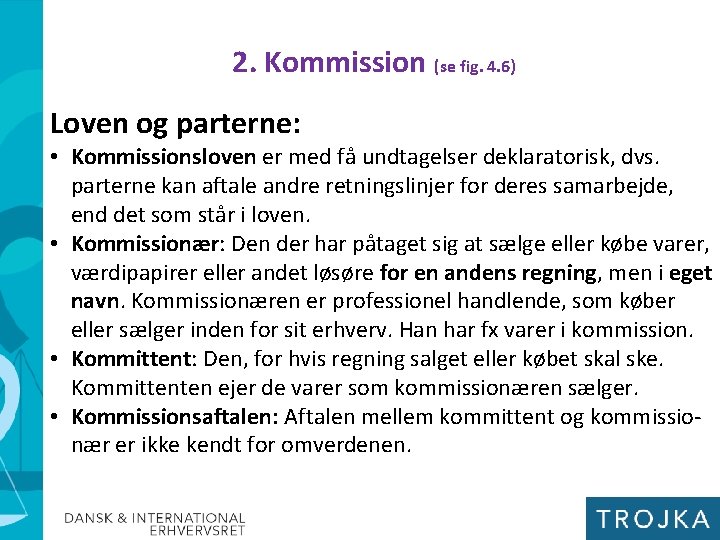 2. Kommission (se fig. 4.6)

Loven og parterne:

• Kommissionsloven er med få undtagelser deklaratorisk, dvs. parterne kan aftale andre retningslinjer for deres samarbejde, end det som står i loven.
• Kommissionær: Den der har påtaget sig at sælge eller købe varer, værdipapirer eller andet løsøre for en andens regning, men i eget navn. Kommissionæren er professionel handlende, som køber eller sælger inden for sit erhverv. Han har fx varer i kommission.
• Kommittent: Den, for hvis regning salget eller købet skal ske. Kommittenten ejer de varer som kommissionæren sælger.
• Kommissionsaftalen: Aftalen mellem kommittent og kommissionær er ikke kendt for omverdenen.

DANSK & INTERNATIONAL ERHVERVSRET

TROJKA